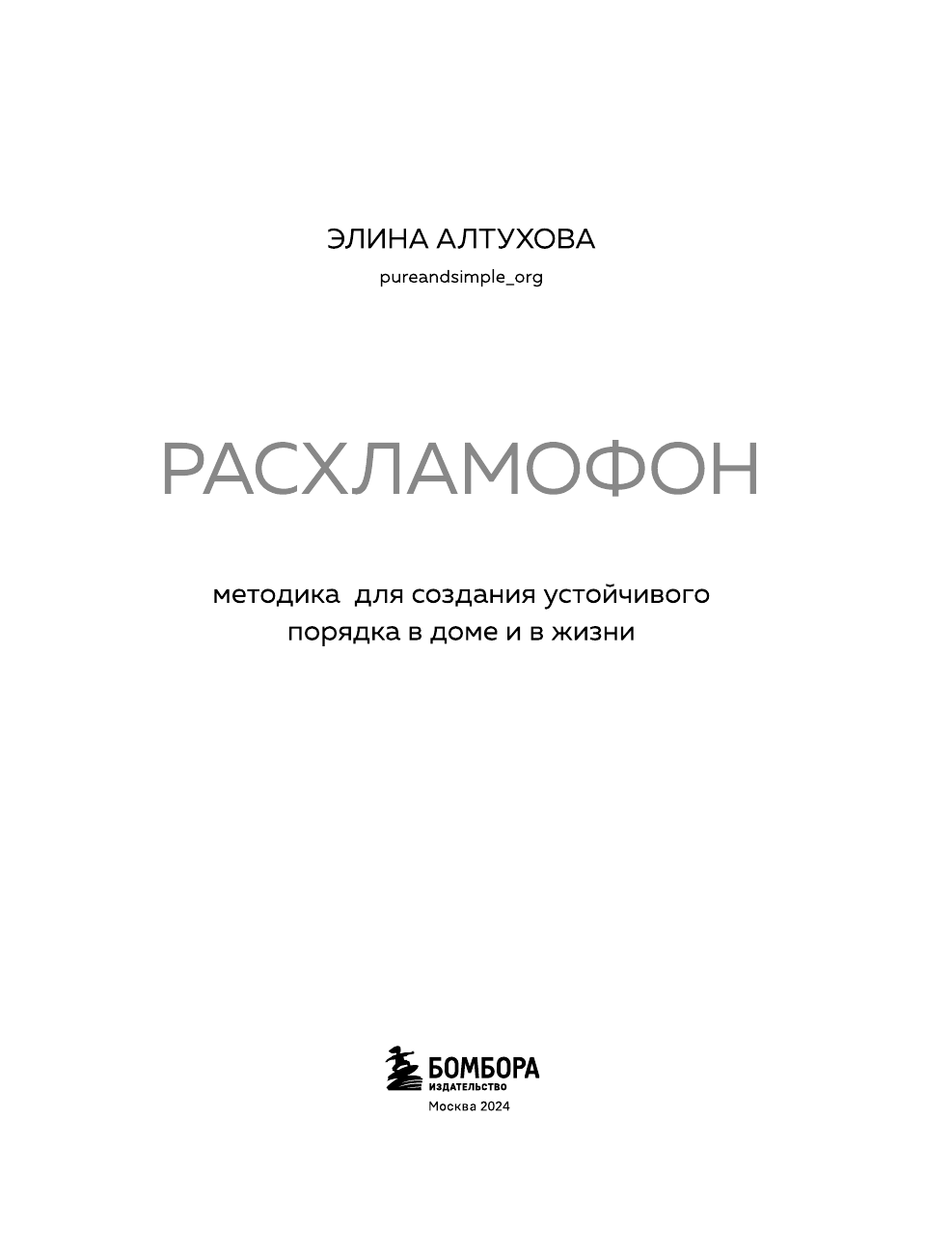 ЭЛИНА АЛТУХОВА

pureandsimple_org

РАСХЛАМОФОН

методика для создания устойчивого порядка в доме и в жизни

БОМБОРА
ИЗДАТЕЛЬСТВО

Москва 2024